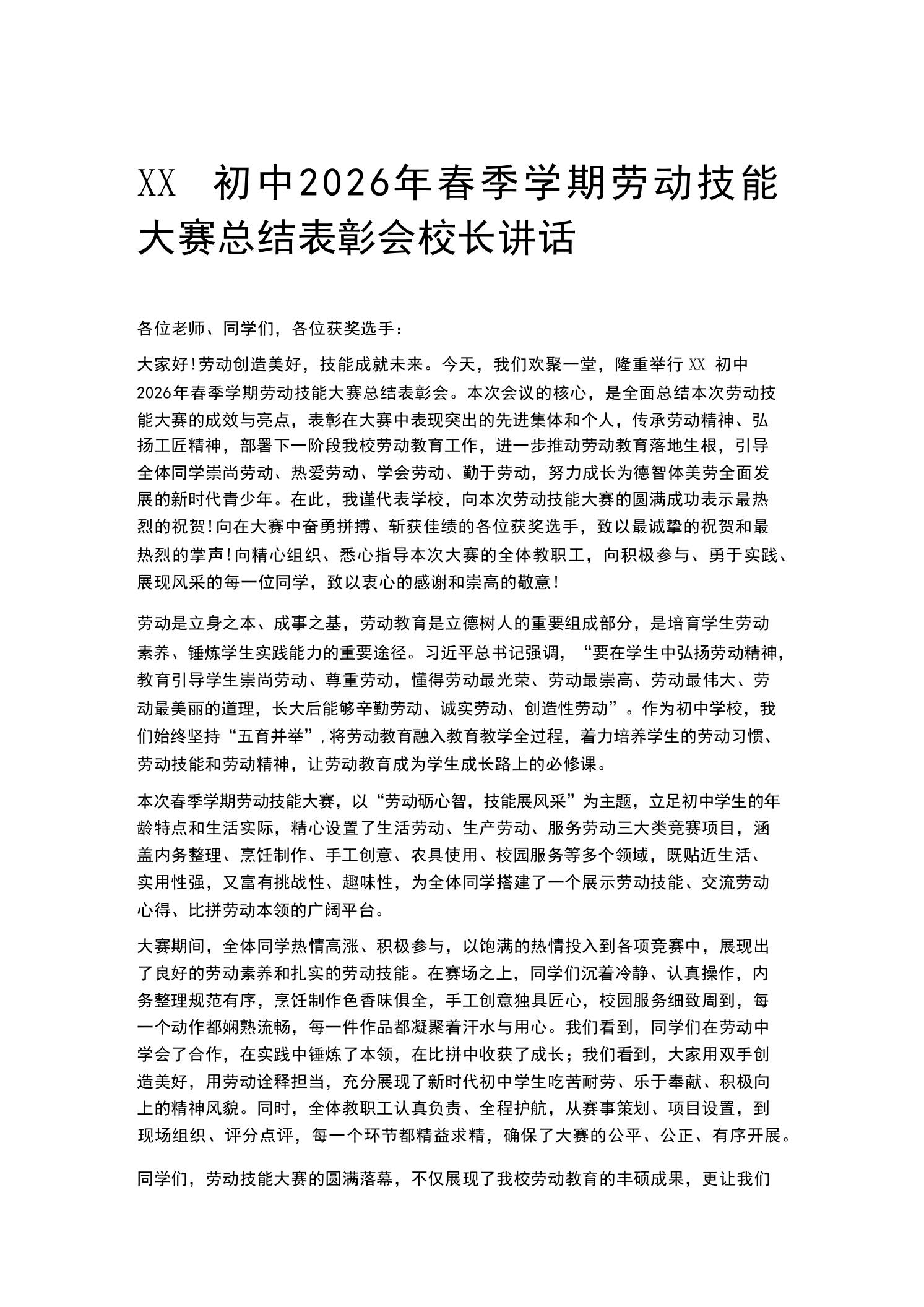 XX 初中2026年春季学期劳动技能大赛总结表彰会校长讲话

各位老师、同学们，各位获奖选手：

大家好!劳动创造美好，技能成就未来。今天，我们欢聚一堂，隆重举行 XX 初中2026年春季学期劳动技能大赛总结表彰会。本次会议的核心，是全面总结本次劳动技能大赛的成效与亮点，表彰在大赛中表现突出的先进集体和个人，传承劳动精神、弘扬工匠精神，部署下一阶段我校劳动教育工作，进一步推动劳动教育落地生根，引导全体同学崇尚劳动、热爱劳动、学会劳动、勤于劳动，努力成长为德智体美劳全面发展的新时代青少年。在此，我谨代表学校，向本次劳动技能大赛的圆满成功表示最热烈的祝贺!向在大赛中奋勇拼搏、斩获佳绩的各位获奖选手，致以最诚挚的祝贺和最热烈的掌声!向精心组织、悉心指导本次大赛的全体教职工，向积极参与、勇于实践、展现风采的每一位同学，致以衷心的感谢和崇高的敬意!

劳动是立身之本、成事之基，劳动教育是立德树人的重要组成部分，是培育学生劳动素养、锤炼学生实践能力的重要途径。习近平总书记强调，“要在学生中弘扬劳动精神，教育引导学生崇尚劳动、尊重劳动，懂得劳动最光荣、劳动最崇高、劳动最伟大、劳动最美丽的道理，长大后能够辛勤劳动、诚实劳动、创造性劳动”。作为初中学校，我们始终坚持“五育并举”，将劳动教育融入教育教学全过程，着力培养学生的劳动习惯、劳动技能和劳动精神，让劳动教育成为学生成长路上的必修课。

本次春季学期劳动技能大赛，以“劳动砺心智，技能展风采”为主题，立足初中学生的年龄特点和生活实际，精心设置了生活劳动、生产劳动、服务劳动三大类竞赛项目，涵盖内务整理、烹饪制作、手工创意、农具使用、校园服务等多个领域，既贴近生活、实用性强，又富有挑战性、趣味性，为全体同学搭建了一个展示劳动技能、交流劳动心得、比拼劳动本领的广阔平台。

大赛期间，全体同学热情高涨、积极参与，以饱满的热情投入到各项竞赛中，展现出了良好的劳动素养和扎实的劳动技能。在赛场之上，同学们沉着冷静、认真操作，内务整理规范有序，烹饪制作色香味俱全，手工创意独具匠心，校园服务细致周到，每一个动作都娴熟流畅，每一件作品都凝聚着汗水与用心。我们看到，同学们在劳动中学会了合作，在实践中锤炼了本领，在比拼中收获了成长；我们看到，大家用双手创造美好，用劳动诠释担当，充分展现了新时代初中学生吃苦耐劳、乐于奉献、积极向上的精神风貌。同时，全体教职工认真负责、全程护航，从赛事策划、项目设置，到现场组织、评分点评，每一个环节都精益求精，确保了大赛的公平、公正、有序开展。

同学们，劳动技能大赛的圆满落幕，不仅展现了我校劳动教育的丰硕成果，更让我们